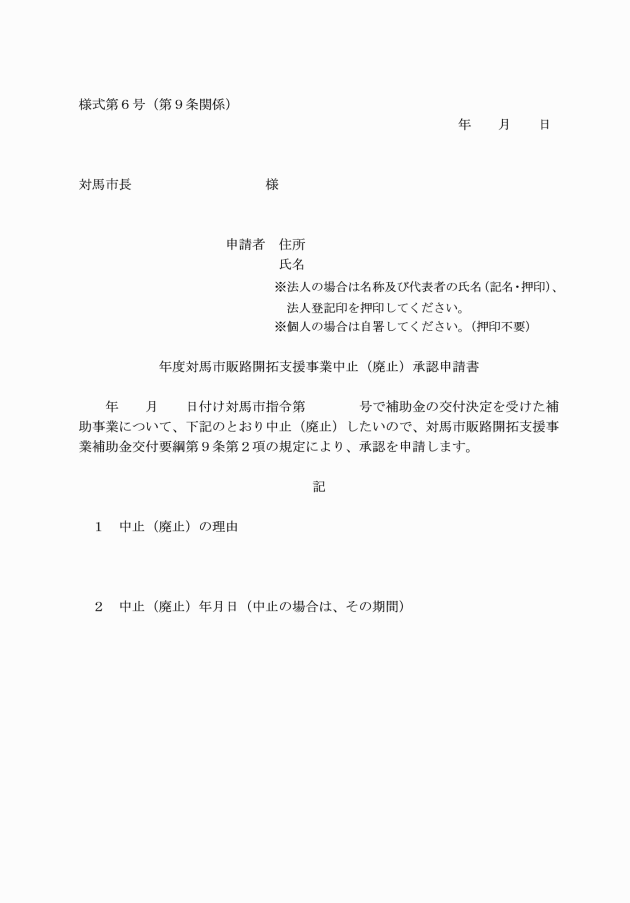 様式第６号（第９条関係）

年　　月　　日

対馬市長　　　　　　　　　　様

申請者　住所
氏名
※法人の場合は名称及び代表者の氏名（記名・押印）、法人登記印を押印してください。
※個人の場合は自署してください。（押印不要）

年度対馬市販路開拓支援事業中止（廃止）承認申請書

年　　月　　日付け対馬市指令第　　　　号で補助金の交付決定を受けた補助事業について、下記のとおり中止（廃止）したいので、対馬市販路開拓支援事業補助金交付要綱第９条第２項の規定により、承認を申請します。

記

１　中止（廃止）の理由

２　中止（廃止）年月日（中止の場合は、その期間）